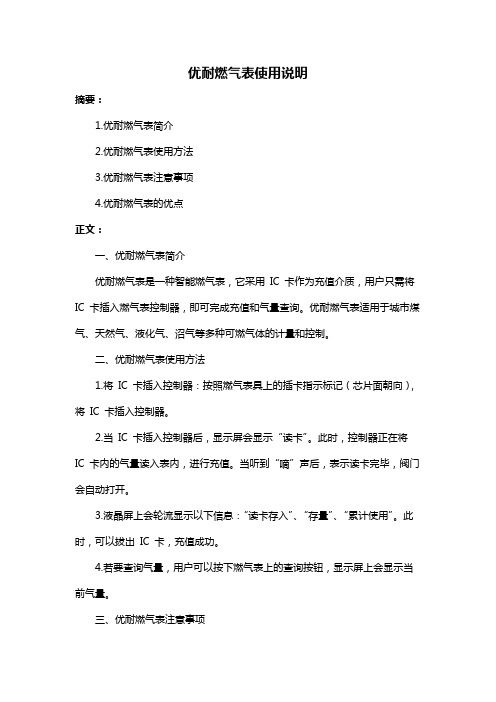 优耐燃气表使用说明

摘要：

1.优耐燃气表简介

2.优耐燃气表使用方法

3.优耐燃气表注意事项

4.优耐燃气表的优点

正文：

一、优耐燃气表简介

优耐燃气表是一种智能燃气表，它采用 IC 卡作为充值介质，用户只需将 IC 卡插入燃气表控制器，即可完成充值和气量查询。优耐燃气表适用于城市煤气、天然气、液化气、沼气等多种可燃气体的计量和控制。

二、优耐燃气表使用方法

1.将 IC 卡插入控制器：按照燃气表具上的插卡指示标记（芯片面朝向），将 IC 卡插入控制器。

2.当 IC 卡插入控制器后，显示屏会显示“读卡”。此时，控制器正在将 IC 卡内的气量读入表内，进行充值。当听到“嘀”声后，表示读卡完毕，阀门会自动打开。

3.液晶屏上会轮流显示以下信息：“读卡存入”、“存量”、“累计使用”。此时，可以拔出 IC 卡，充值成功。

4.若要查询气量，用户可以按下燃气表上的查询按钮，显示屏上会显示当前气量。

三、优耐燃气表注意事项